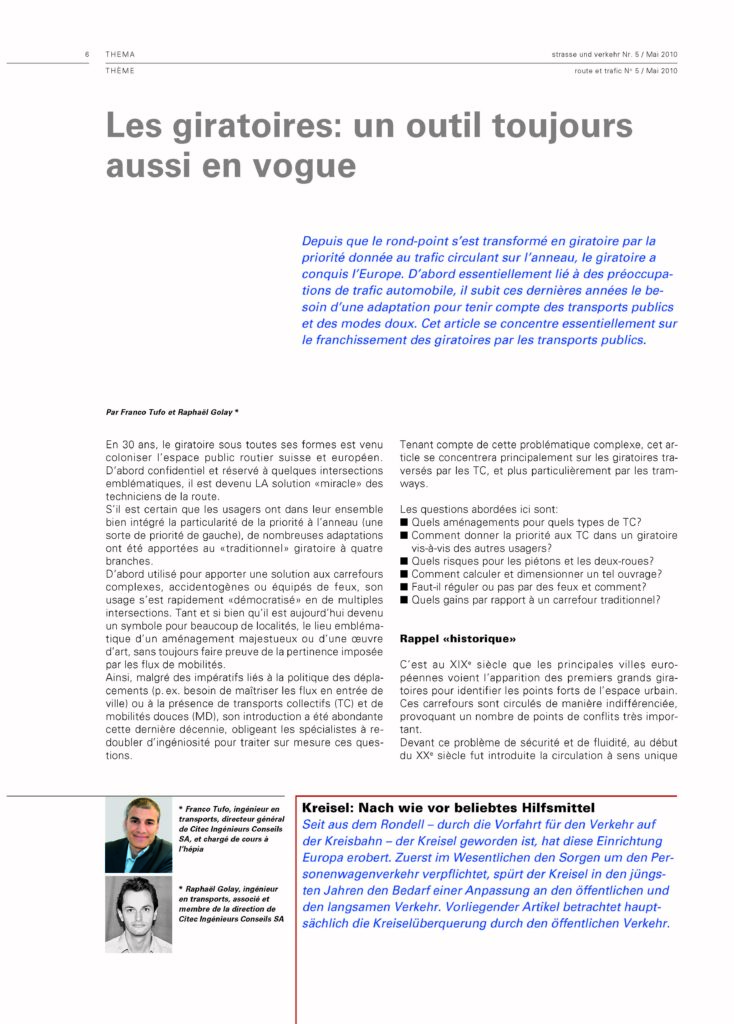 6 THEMA
THÈME

strasse und verkehr Nr. 5 / Mai 2010
route et trafic N° 5 / Mai 2010

Les giratoires: un outil toujours aussi en vogue

Depuis que le rond-point s'est transformé en giratoire par la priorité donnée au trafic circulant sur l'anneau, le giratoire a conquis l'Europe. D'abord essentiellement lié à des préoccupations de trafic automobile, il subit ces dernières années le besoin d'une adaptation pour tenir compte des transports publics et des modes doux. Cet article se concentre essentiellement sur le franchissement des giratoires par les transports publics.

Par Franco Tufo et Raphaël Golay *

En 30 ans, le giratoire sous toutes ses formes est venu coloniser l'espace public routier suisse et européen. D'abord confidentiel et réservé à quelques intersections emblématiques, il est devenu LA solution «miracle» des techniciens de la route.
S'il est certain que les usagers ont dans leur ensemble bien intégré la particularité de la priorité à l'anneau (une sorte de priorité de gauche), de nombreuses adaptations ont été apportées au «traditionnel» giratoire à quatre branches.
D'abord utilisé pour apporter une solution aux carrefours complexes, accidentogènes ou équipés de feux, son usage s'est rapidement «démocratisé» en de multiples intersections. Tant et si bien qu'il est aujourd'hui devenu un symbole pour beaucoup de localités, le lieu emblématique d'un aménagement majestueux ou d'une œuvre d'art, sans toujours faire preuve de la pertinence imposée par les flux de mobilités.
Ainsi, malgré des impératifs liés à la politique des déplacements (p. ex. besoin de maîtriser les flux en entrée de ville) ou à la présence de transports collectifs (TC) et de mobilités douces (MD), son introduction a été abondante cette dernière décennie, obligeant les spécialistes à redoubler d'ingéniosité pour traiter sur mesure ces questions.

Tenant compte de cette problématique complexe, cet article se concentrera principalement sur les giratoires traversés par les TC, et plus particulièrement par les tramways.

Les questions abordées ici sont:
■ Quels aménagements pour quels types de TC?
■ Comment donner la priorité aux TC dans un giratoire vis-à-vis des autres usagers?
■ Quels risques pour les piétons et les deux-roues?
■ Comment calculer et dimensionner un tel ouvrage?
■ Faut-il réguler ou pas par des feux et comment?
■ Quels gains par rapport à un carrefour traditionnel?

Rappel «historique»

C'est au XIXe siècle que les principales villes européennes voient l'apparition des premiers grands giratoires pour identifier les points forts de l'espace urbain. Ces carrefours sont circulés de manière indifférenciée, provoquant un nombre de points de conflits très important.
Devant ce problème de sécurité et de fluidité, au début du XXe siècle fut introduite la circulation à sens unique

* Franco Tufo, ingénieur en transports, directeur général de Citec Ingénieurs Conseils SA, et chargé de cours à l'hépia

* Raphaël Golay, ingénieur en transports, associé et membre de la direction de Citec Ingénieurs Conseils SA

Kreisel: Nach wie vor beliebtes Hilfsmittel
Seit aus dem Rondell – durch die Vorfahrt für den Verkehr auf der Kreisbahn – der Kreisel geworden ist, hat diese Einrichtung Europa erobert. Zuerst im Wesentlichen den Sorgen um den Personenwagenverkehr verpflichtet, spürt der Kreisel in den jüngsten Jahren den Bedarf einer Anpassung an den öffentlichen und den langsamen Verkehr. Vorliegender Artikel betrachtet hauptsächlich die Kreiselüberquerung durch den öffentlichen Verkehr.